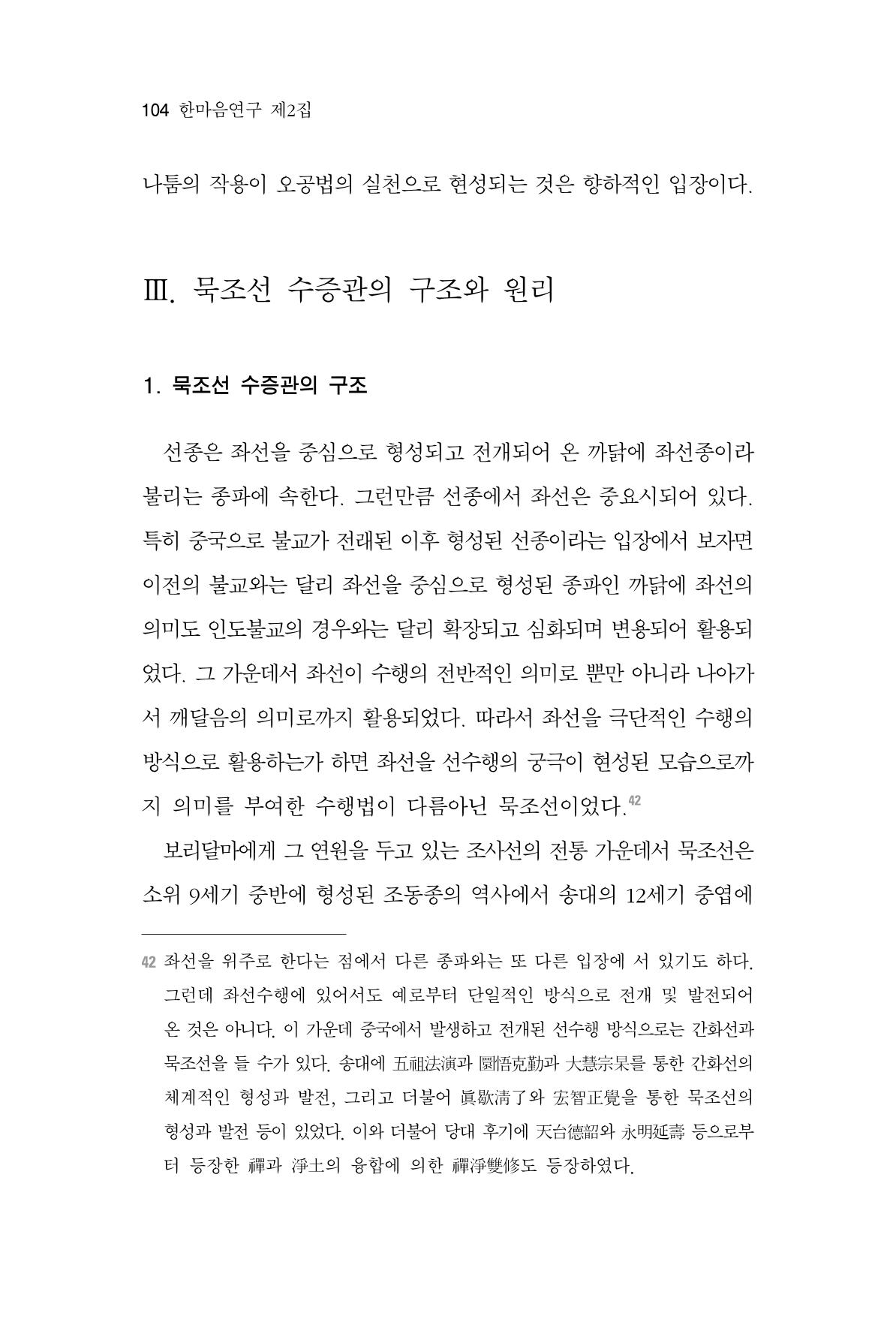 104 한마음연구 제2집

나툼의 작용이 오공법의 실천으로 현성되는 것은 향하적인 입장이다.

Ⅲ. 묵조선 수증관의 구조와 원리

1. 묵조선 수증관의 구조

선종은 좌선을 중심으로 형성되고 전개되어 온 까닭에 좌선종이라 불리는 종파에 속한다. 그런만큼 선종에서 좌선은 중요시되어 있다. 특히 중국으로 불교가 전래된 이후 형성된 선종이라는 입장에서 보자면 이전의 불교와는 달리 좌선을 중심으로 형성된 종파인 까닭에 좌선의 의미도 인도불교의 경우와는 달리 확장되고 심화되며 변용되어 활용되었다. 그 가운데서 좌선이 수행의 전반적인 의미로 뿐만 아니라 나아가서 깨달음의 의미로까지 활용되었다. 따라서 좌선을 극단적인 수행의 방식으로 활용하는가 하면 좌선을 선수행의 궁극이 현성된 모습으로까지 의미를 부여한 수행법이 다름아닌 묵조선이었다.$^{42}$

보리달마에게 그 연원을 두고 있는 조사선의 전통 가운데서 묵조선은 소위 9세기 중반에 형성된 조동종의 역사에서 송대의 12세기 중엽에

42 좌선을 위주로 한다는 점에서 다른 종파와는 또 다른 입장에 서 있기도 하다. 그런데 좌선수행에 있어서도 예로부터 단일적인 방식으로 전개 및 발전되어 온 것은 아니다. 이 가운데 중국에서 발생하고 전개된 선수행 방식으로는 간화선과 묵조선을 들 수가 있다. 송대에 五祖法演과 圜悟克勤과 大慧宗杲를 통한 간화선의 체계적인 형성과 발전, 그리고 더불어 眞歇淸了와 宏智正覺을 통한 묵조선의 형성과 발전 등이 있었다. 이와 더불어 당대 후기에 天台德韶와 永明延壽 등으로부터 등장한 禪과 淨土의 융합에 의한 禪淨雙修도 등장하였다.